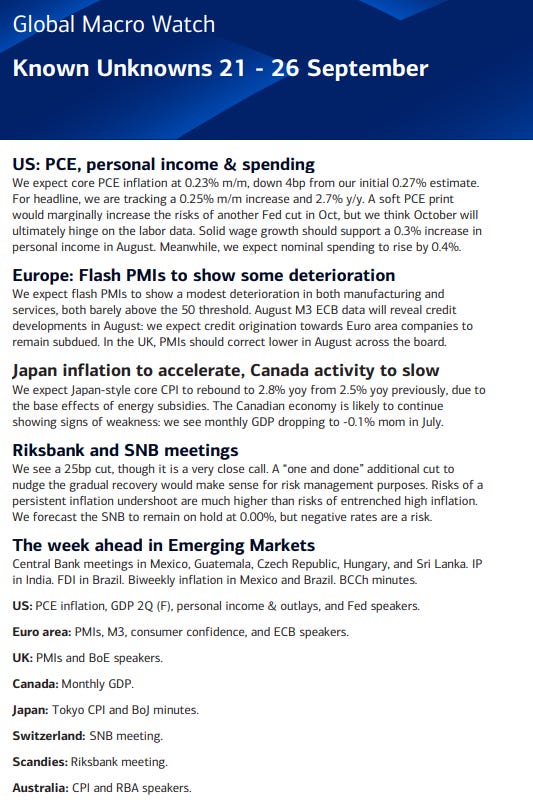 Global Macro Watch

Known Unknowns 21 - 26 September

US: PCE, personal income & spending

We expect core PCE inflation at 0.23% m/m, down 4bp from our initial 0.27% estimate. For headline, we are tracking a 0.25% m/m increase and 2.7% y/y. A soft PCE print would marginally increase the risks of another Fed cut in Oct, but we think October will ultimately hinge on the labor data. Solid wage growth should support a 0.3% increase in personal income in August. Meanwhile, we expect nominal spending to rise by 0.4%.

Europe: Flash PMIs to show some deterioration

We expect flash PMIs to show a modest deterioration in both manufacturing and services, both barely above the 50 threshold. August M3 ECB data will reveal credit developments in August: we expect credit origination towards Euro area companies to remain subdued. In the UK, PMIs should correct lower in August across the board.

Japan inflation to accelerate, Canada activity to slow

We expect Japan-style core CPI to rebound to 2.8% yoy from 2.5% yoy previously, due to the base effects of energy subsidies. The Canadian economy is likely to continue showing signs of weakness: we see monthly GDP dropping to -0.1% mom in July.

Riksbank and SNB meetings

We see a 25bp cut, though it is a very close call. A "one and done" additional cut to nudge the gradual recovery would make sense for risk management purposes. Risks of a persistent inflation undershoot are much higher than risks of entrenched high inflation. We forecast the SNB to remain on hold at 0.00%, but negative rates are a risk.

The week ahead in Emerging Markets

Central Bank meetings in Mexico, Guatemala, Czech Republic, Hungary, and Sri Lanka. IP in India. FDI in Brazil. Biweekly inflation in Mexico and Brazil. BCCh minutes.

US: PCE inflation, GDP 2Q (F), personal income & outlays, and Fed speakers.

Euro area: PMIs, M3, consumer confidence, and ECB speakers.

UK: PMIs and BoE speakers.

Canada: Monthly GDP.

Japan: Tokyo CPI and BoJ minutes.

Switzerland: SNB meeting.

Scandies: Riksbank meeting.

Australia: CPI and RBA speakers.